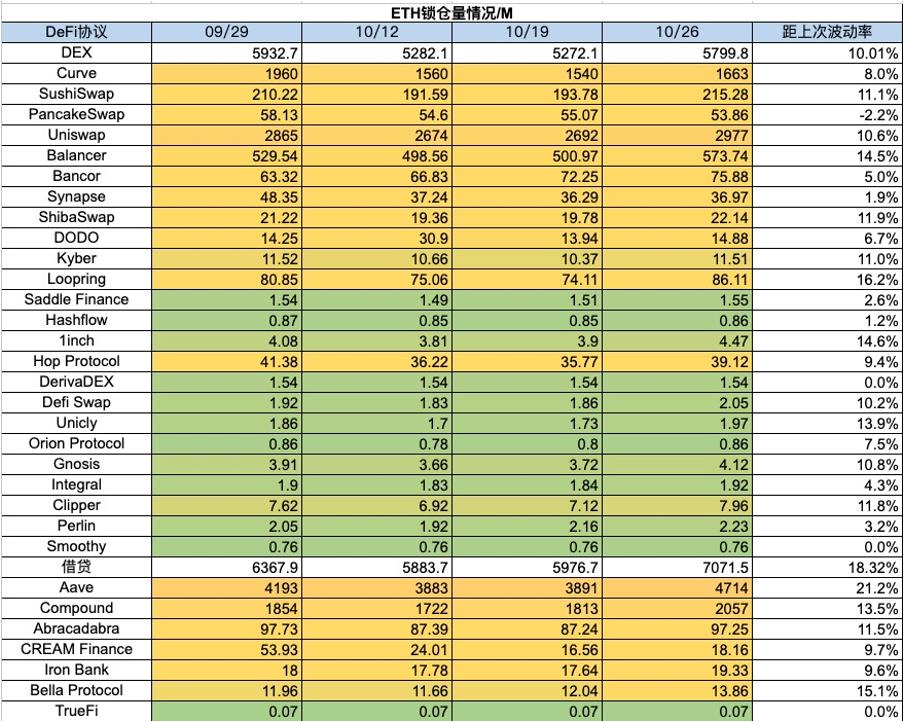 ETH锁仓量情况/M

| DeFi协议 | 09/29 | 10/12 | 10/19 | 10/26 | 距上次波动率 |
|---|---|---|---|---|---|
| DEX | 5932.7 | 5282.1 | 5272.1 | 5799.8 | 10.01% |
| Curve | 1960 | 1560 | 1540 | 1663 | 8.0% |
| SushiSwap | 210.22 | 191.59 | 193.78 | 215.28 | 11.1% |
| PancakeSwap | 58.13 | 54.6 | 55.07 | 53.86 | -2.2% |
| Uniswap | 2865 | 2674 | 2692 | 2977 | 10.6% |
| Balancer | 529.54 | 498.56 | 500.97 | 573.74 | 14.5% |
| Bancor | 63.32 | 66.83 | 72.25 | 75.88 | 5.0% |
| Synapse | 48.35 | 37.24 | 36.29 | 36.97 | 1.9% |
| ShibaSwap | 21.22 | 19.36 | 19.78 | 22.14 | 11.9% |
| DODO | 14.25 | 30.9 | 13.94 | 14.88 | 6.7% |
| Kyber | 11.52 | 10.66 | 10.37 | 11.51 | 11.0% |
| Loopring | 80.85 | 75.06 | 74.11 | 86.11 | 16.2% |
| Saddle Finance | 1.54 | 1.49 | 1.51 | 1.55 | 2.6% |
| Hashflow | 0.87 | 0.85 | 0.85 | 0.86 | 1.2% |
| 1inch | 4.08 | 3.81 | 3.9 | 4.47 | 14.6% |
| Hop Protocol | 41.38 | 36.22 | 35.77 | 39.12 | 9.4% |
| DerivaDEX | 1.54 | 1.54 | 1.54 | 1.54 | 0.0% |
| Defi Swap | 1.92 | 1.83 | 1.86 | 2.05 | 10.2% |
| Unicly | 1.86 | 1.7 | 1.73 | 1.97 | 13.9% |
| Orion Protocol | 0.86 | 0.78 | 0.8 | 0.86 | 7.5% |
| Gnosis | 3.91 | 3.66 | 3.72 | 4.12 | 10.8% |
| Integral | 1.9 | 1.83 | 1.84 | 1.92 | 4.3% |
| Clipper | 7.62 | 6.92 | 7.12 | 7.96 | 11.8% |
| Perlin | 2.05 | 1.92 | 2.16 | 2.23 | 3.2% |
| Smoothy | 0.76 | 0.76 | 0.76 | 0.76 | 0.0% |
| 借贷 | 6367.9 | 5883.7 | 5976.7 | 7071.5 | 18.32% |
| Aave | 4193 | 3883 | 3891 | 4714 | 21.2% |
| Compound | 1854 | 1722 | 1813 | 2057 | 13.5% |
| Abracadabra | 97.73 | 87.39 | 87.24 | 97.25 | 11.5% |
| CREAM Finance | 53.93 | 24.01 | 16.56 | 18.16 | 9.7% |
| Iron Bank | 18 | 17.78 | 17.64 | 19.33 | 9.6% |
| Bella Protocol | 11.96 | 11.66 | 12.04 | 13.86 | 15.1% |
| TrueFi | 0.07 | 0.07 | 0.07 | 0.07 | 0.0% |